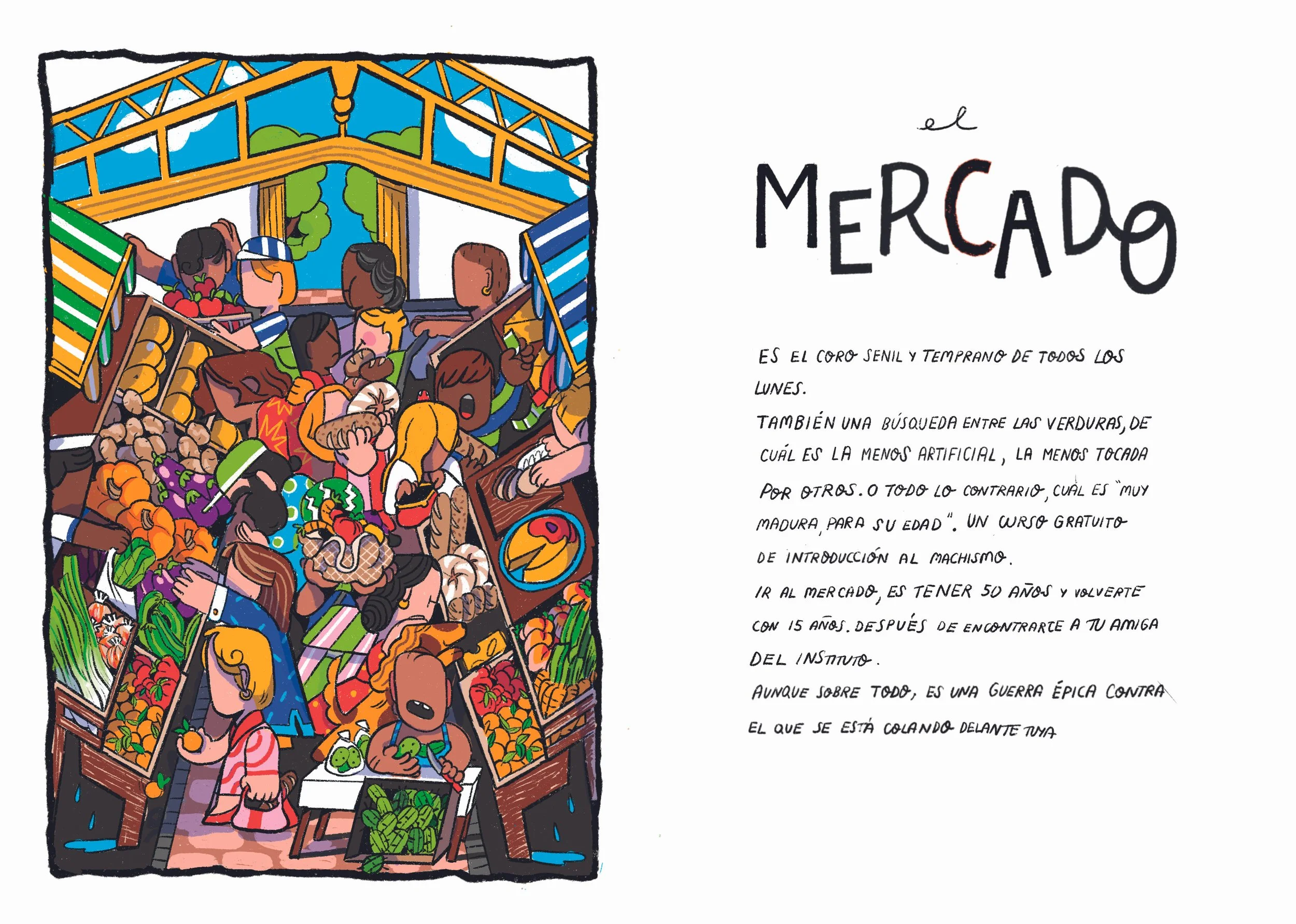 el

MERCADO

ES EL CORO SENIL Y TEMPRANO DE TODOS LOS LUNES.

TAMBIÉN UNA BÚSQUEDA ENTRE LAS VERDURAS, DE CUÁL ES LA MENOS ARTIFICIAL, LA MENOS TOCADA POR OTROS. O TODO LO CONTRARIO, CUÁL ES "MUY MADURA, PARA SU EDAD". UN CURSO GRATUITO DE INTRODUCCIÓN AL MACHISMO.

IR AL MERCADO, ES TENER 50 AÑOS Y VOLVERTE CON 15 AÑOS. DESPUÉS DE ENCONTRARTE A TU AMIGA DEL INSTITUTO.

AUNQUE SOBRE TODO, ES UNA GUERRA ÉPICA CONTRA EL QUE SE ESTÁ COLANDO DELANTE TUYA